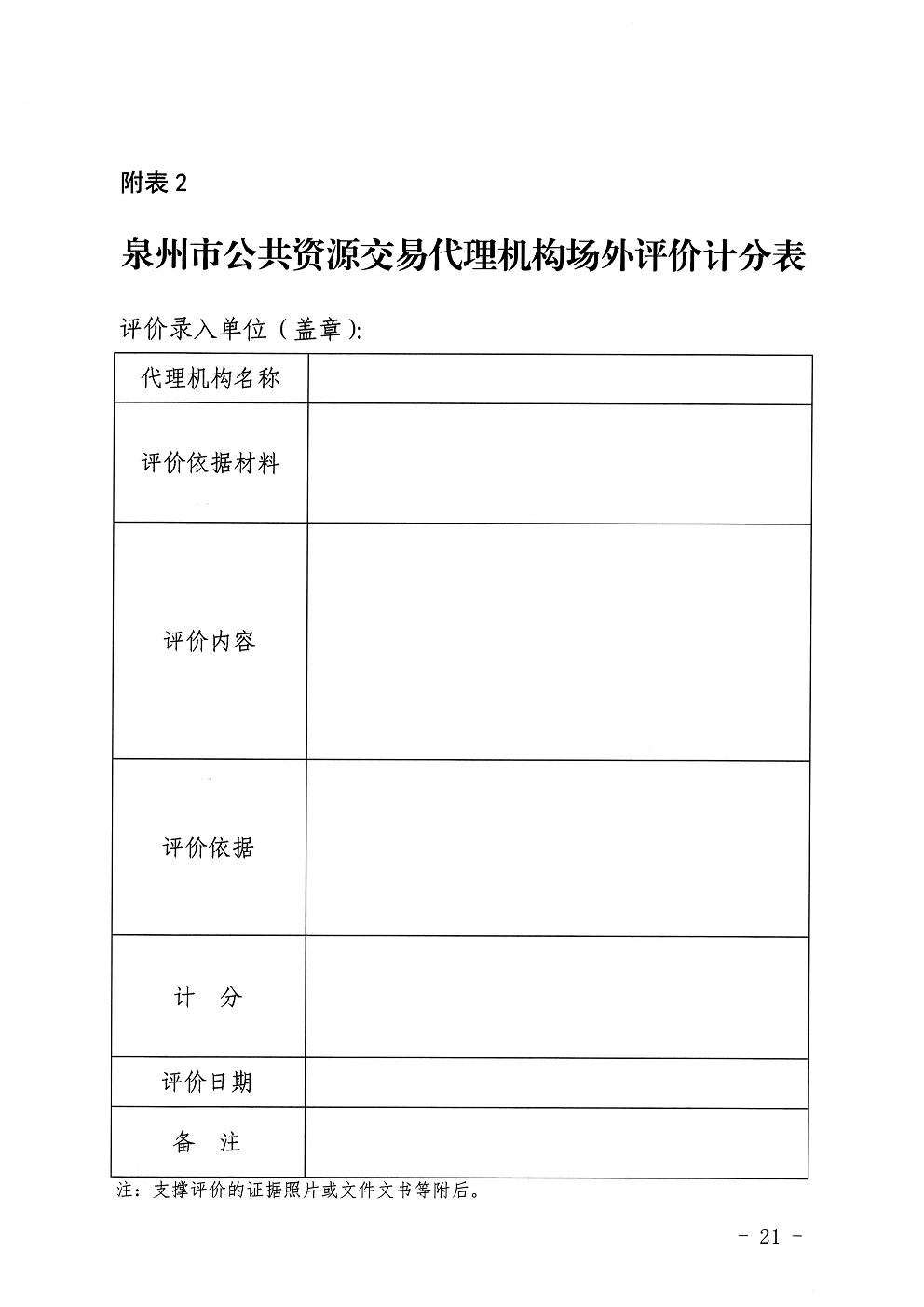 附表 2

泉州市公共资源交易代理机构场外评价计分表

评价录入单位（盖章）:

| 代理机构名称 | |
|---|---|
| 评价依据材料 | |
| 评价内容 | |
| 评价依据 | |
| 计　分 | |
| 评价日期 | |
| 备　注 | |

注：支撑评价的证据照片或文件文书等附后。

- 21 -